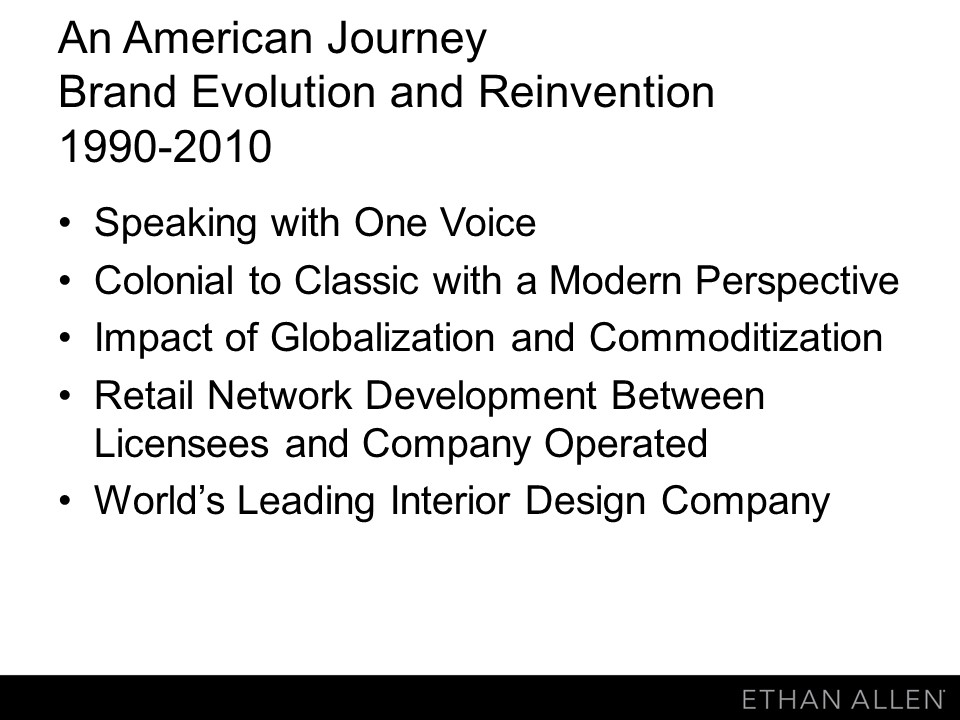 An American Journey
Brand Evolution and Reinvention
1990-2010

• Speaking with One Voice
• Colonial to Classic with a Modern Perspective
• Impact of Globalization and Commoditization
• Retail Network Development Between Licensees and Company Operated
• World's Leading Interior Design Company

ETHAN ALLEN